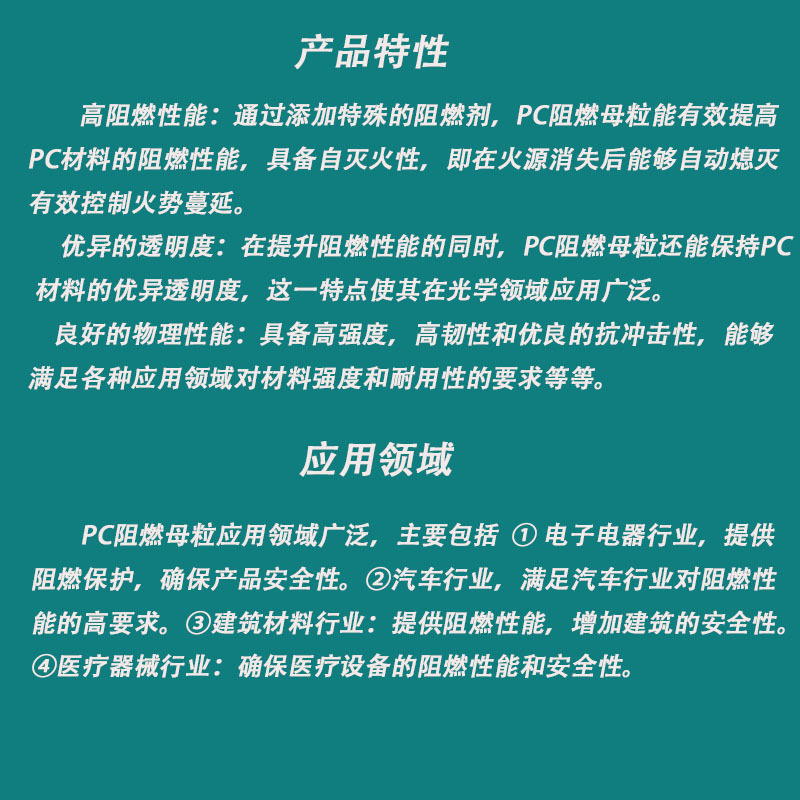 产品特性

高阻燃性能：通过添加特殊的阻燃剂，PC阻燃母粒能有效提高PC材料的阻燃性能，具备自灭火性，即在火源消失后能够自动熄灭有效控制火势蔓延。

优异的透明度：在提升阻燃性能的同时，PC阻燃母粒还能保持PC材料的优异透明度，这一特点使其在光学领域应用广泛。

良好的物理性能：具备高强度，高韧性和优良的抗冲击性，能够满足各种应用领域对材料强度和耐用性的要求等等。

应用领域

PC阻燃母粒应用领域广泛，主要包括 ① 电子电器行业，提供阻燃保护，确保产品安全性。②汽车行业，满足汽车行业对阻燃性能的高要求。③建筑材料行业：提供阻燃性能，增加建筑的安全性。④医疗器械行业：确保医疗设备的阻燃性能和安全性。